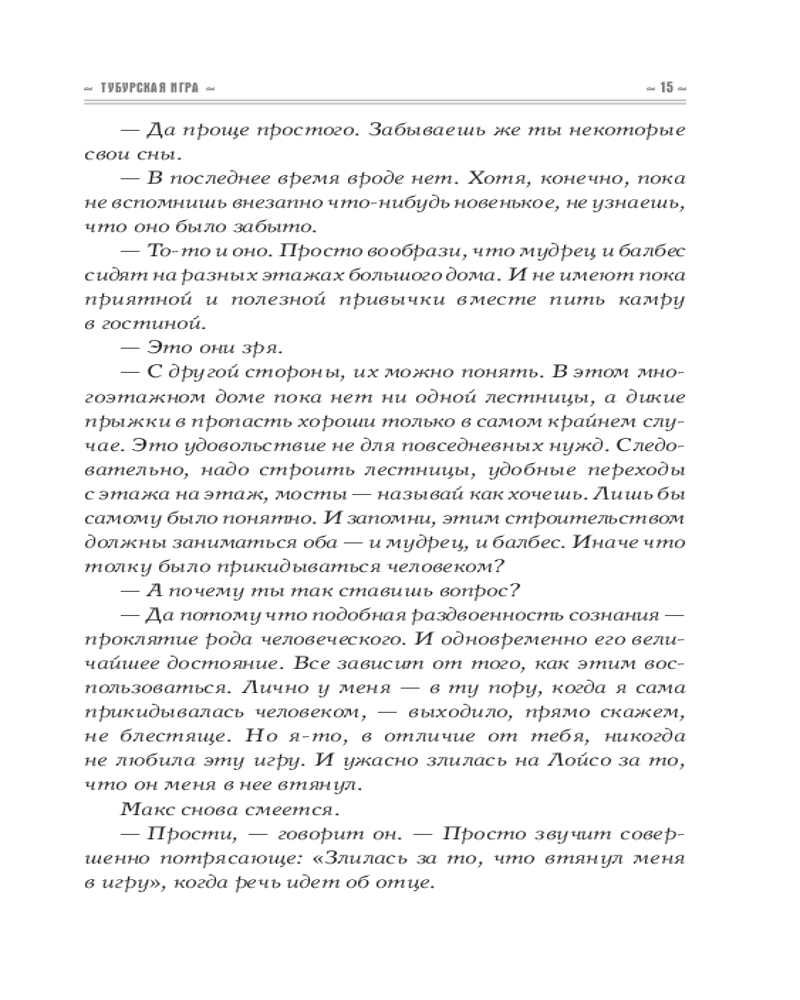 ~ ТУБУРСКАЯ ИГРА ~ ~ 15 ~

— Да проще простого. Забываешь же ты некоторые свои сны.

— В последнее время вроде нет. Хотя, конечно, пока не вспомнишь внезапно что-нибудь новенькое, не узнаешь, что оно было забыто.

— То-то и оно. Просто вообрази, что мудрец и балбес сидят на разных этажах большого дома. И не имеют пока приятной и полезной привычки вместе пить камру в гостиной.

— Это они зря.

— С другой стороны, их можно понять. В этом многоэтажном доме пока нет ни одной лестницы, а дикие прыжки в пропасть хороши только в самом крайнем случае. Это удовольствие не для повседневных нужд. Следовательно, надо строить лестницы, удобные переходы с этажа на этаж, мосты — называй как хочешь. Лишь бы самому было понятно. И запомни, этим строительством должны заниматься оба — и мудрец, и балбес. Иначе что толку было прикидываться человеком?

— А почему ты так ставишь вопрос?

— Да потому что подобная раздвоенность сознания — проклятие рода человеческого. И одновременно его величайшее достояние. Все зависит от того, как этим воспользоваться. Лично у меня — в ту пору, когда я сама прикидывалась человеком, — выходило, прямо скажем, не блестяще. Но я-то, в отличие от тебя, никогда не любила эту игру. И ужасно злилась на Лойсо за то, что он меня в нее втянул.

Макс снова смеется.

— Прости, — говорит он. — Просто звучит совершенно потрясающе: «Злилась за то, что втянул меня в игру», когда речь идет об отце.